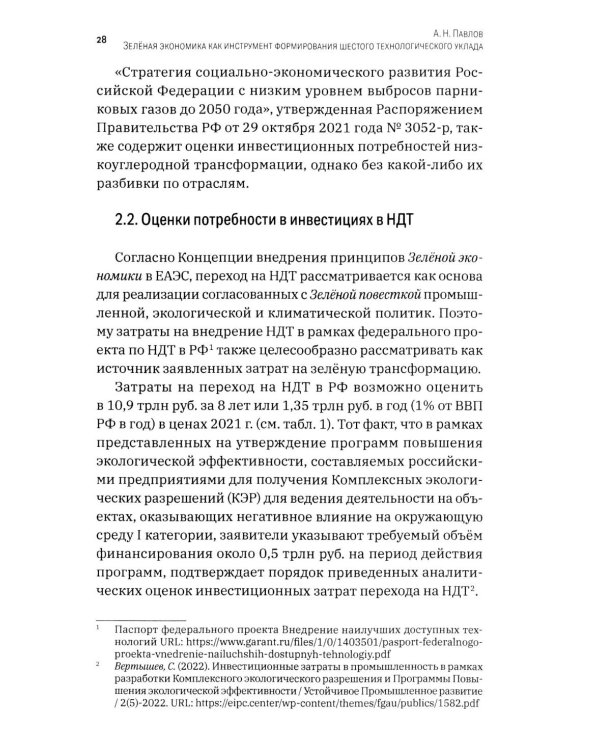 28
А. Н. Павлов
Зелёная экономика как инструмент формирования шестого технологического уклада

«Стратегия социально-экономического развития Российской Федерации с низким уровнем выбросов парниковых газов до 2050 года», утвержденная Распоряжением Правительства РФ от 29 октября 2021 года № 3052-р, также содержит оценки инвестиционных потребностей низкоуглеродной трансформации, однако без какой-либо их разбивки по отраслям.

2.2. Оценки потребности в инвестициях в НДТ

Согласно Концепции внедрения принципов Зелёной экономики в ЕАЭС, переход на НДТ рассматривается как основа для реализации согласованных с Зелёной повесткой промышленной, экологической и климатической политик. Поэтому затраты на внедрение НДТ в рамках федерального проекта по НДТ в РФ$^{1}$ также целесообразно рассматривать как источник заявленных затрат на зелёную трансформацию.

Затраты на переход на НДТ в РФ возможно оценить в 10,9 трлн руб. за 8 лет или 1,35 трлн руб. в год (1% от ВВП РФ в год) в ценах 2021 г. (см. табл. 1). Тот факт, что в рамках представленных на утверждение программ повышения экологической эффективности, составляемых российскими предприятиями для получения Комплексных экологических разрешений (КЭР) для ведения деятельности на объектах, оказывающих негативное влияние на окружающую среду I категории, заявители указывают требуемый объём финансирования около 0,5 трлн руб. на период действия программ, подтверждает порядок приведенных аналитических оценок инвестиционных затрат перехода на НДТ$^{2}$.

$^{1}$ Паспорт федерального проекта Внедрение наилучших доступных технологий URL: https://www.garant.ru/files/1/0/1403501/pasport-federalnogo-proekta-vnedrenie-nailuchshih-dostupnyh-tehnologiy.pdf

$^{2}$ Вертышев, С. (2022). Инвестиционные затраты в промышленность в рамках разработки Комплексного экологического разрешения и Программы Повышения экологической эффективности / Устойчивое Промышленное развитие / 2(5)-2022. URL: https://eipc.center/wp-content/themes/fgau/publics/1582.pdf